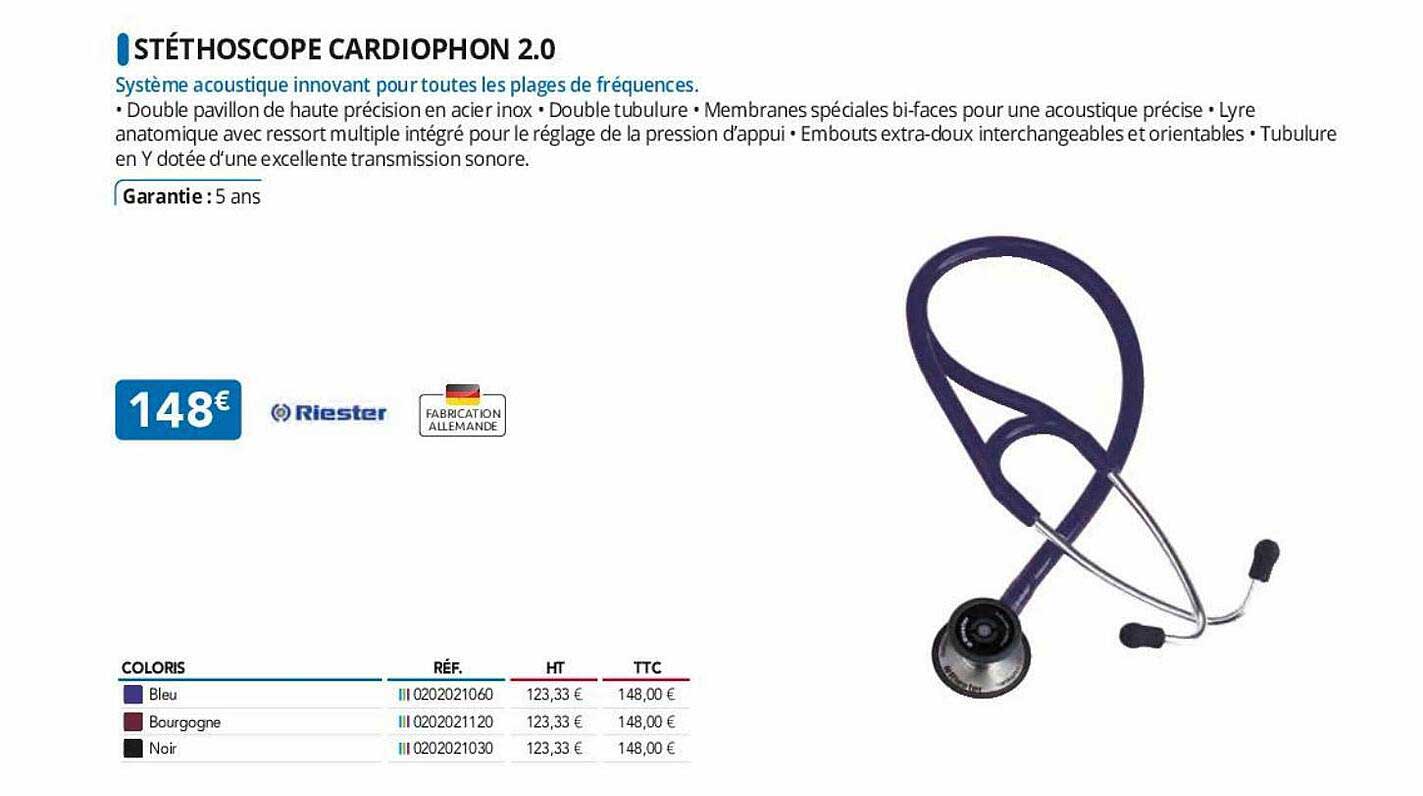 STÉTHOSCOPE CARDIOPHON 2.0

Système acoustique innovant pour toutes les plages de fréquences.

• Double pavillon de haute précision en acier inox • Double tubulure • Membranes spéciales bi-faces pour une acoustique précise • Lyre anatomique avec ressort multiple intégré pour le réglage de la pression d'appui • Embouts extra-doux interchangeables et orientables • Tubulure en Y dotée d'une excellente transmission sonore.

Garantie : 5 ans

148€

Riester

FABRICATION ALLEMANDE

| COLORIS | RÉF. | HT | TTC |
|---|---|---|---|
| Bleu | 0202021060 | 123,33 € | 148,00 € |
| Bourgogne | 0202021120 | 123,33 € | 148,00 € |
| Noir | 0202021030 | 123,33 € | 148,00 € |